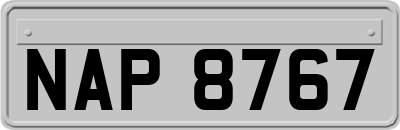 NAP 8767